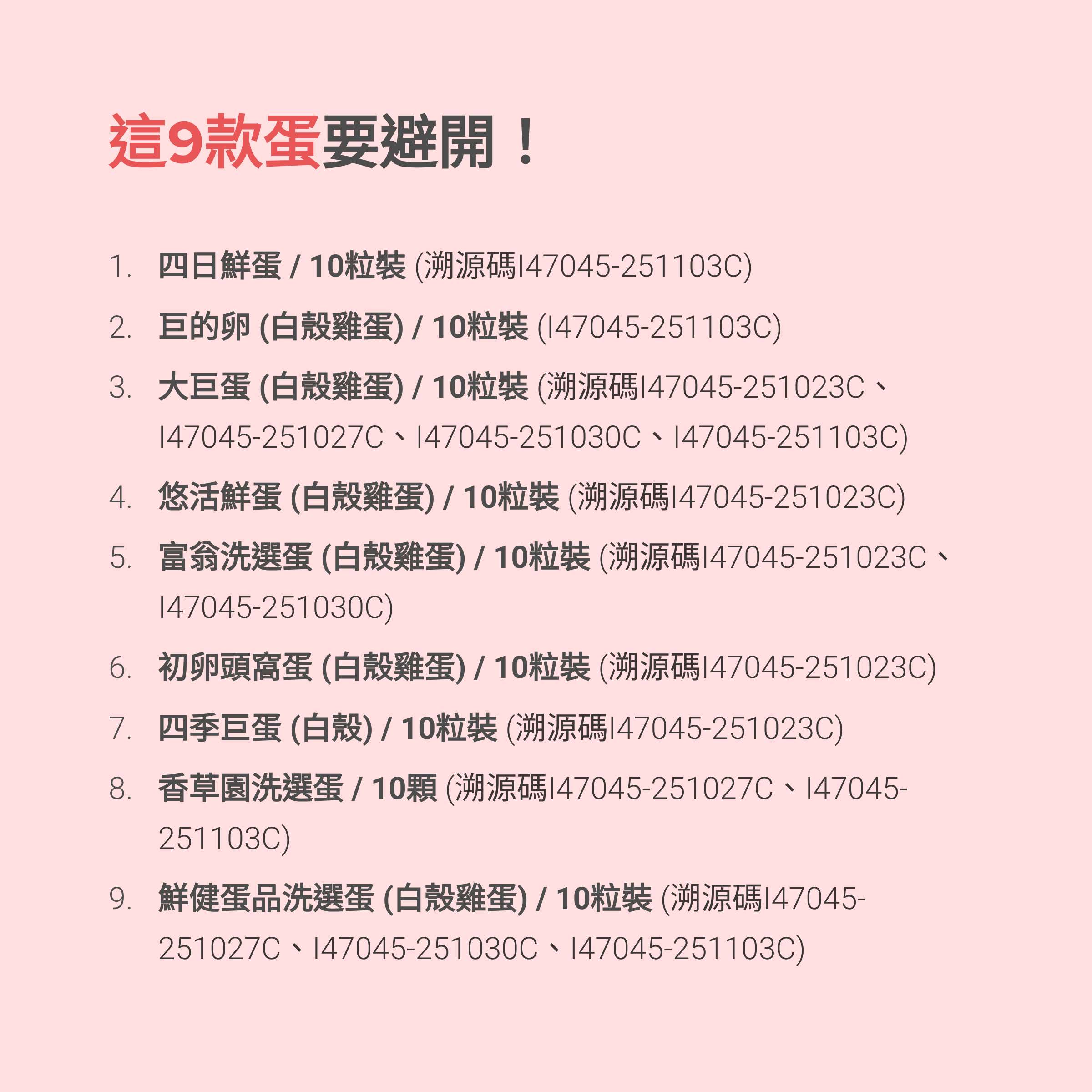 這9款蛋要避開！

1. 四日鮮蛋 / 10粒裝 (溯源碼I47045-251103C)

2. 巨的卵 (白殼雞蛋) / 10粒裝 (I47045-251103C)

3. 大巨蛋 (白殼雞蛋) / 10粒裝 (溯源碼I47045-251023C、I47045-251027C、I47045-251030C、I47045-251103C)

4. 悠活鮮蛋 (白殼雞蛋) / 10粒裝 (溯源碼I47045-251023C)

5. 富翁洗選蛋 (白殼雞蛋) / 10粒裝 (溯源碼I47045-251023C、I47045-251030C)

6. 初卵頭窩蛋 (白殼雞蛋) / 10粒裝 (溯源碼I47045-251023C)

7. 四季巨蛋 (白殼) / 10粒裝 (溯源碼I47045-251023C)

8. 香草園洗選蛋 / 10顆 (溯源碼I47045-251027C、I47045-251103C)

9. 鮮健蛋品洗選蛋 (白殼雞蛋) / 10粒裝 (溯源碼I47045-251027C、I47045-251030C、I47045-251103C)